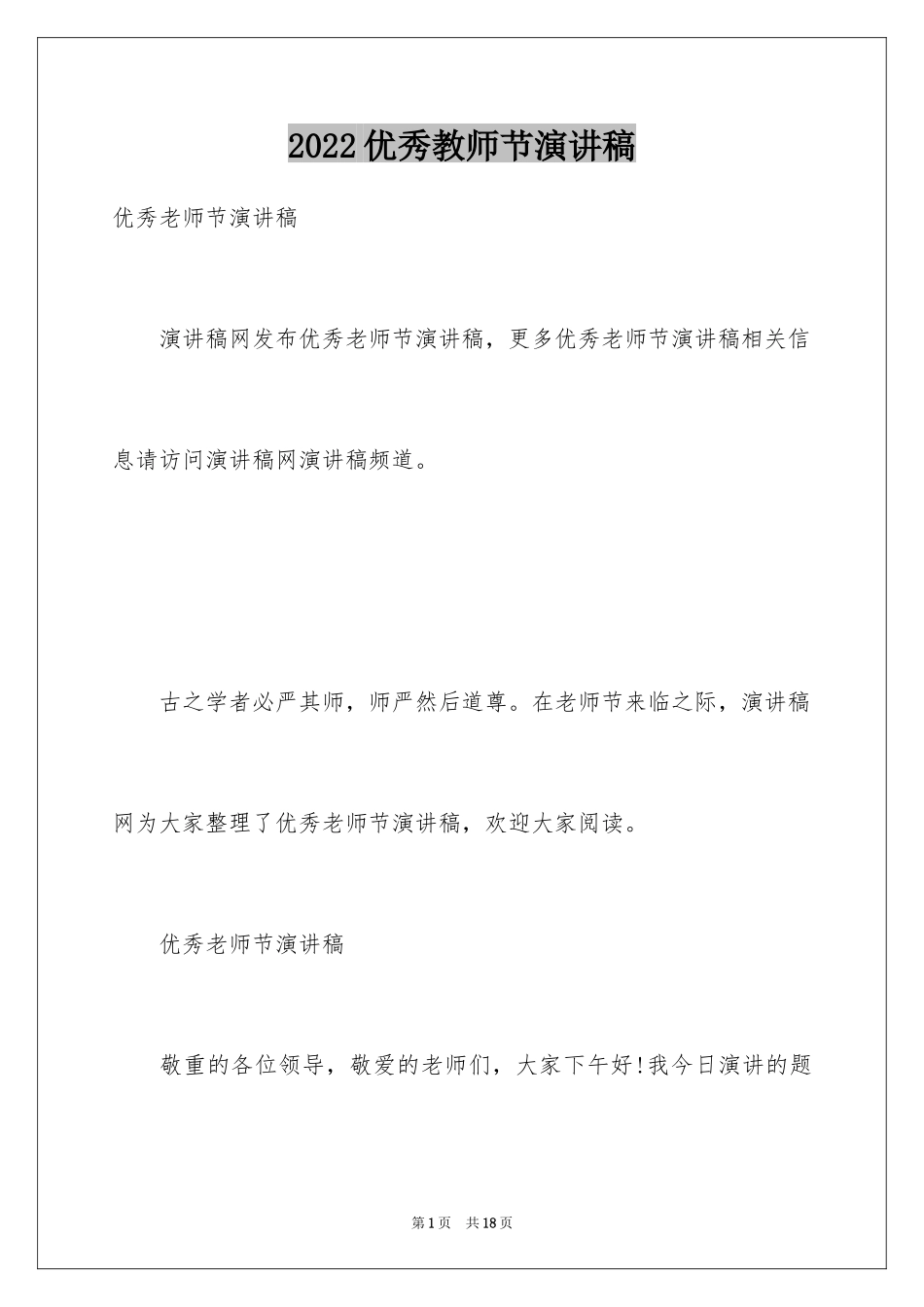 2022优秀教师节演讲稿

优秀老师节演讲稿

演讲稿网发布优秀老师节演讲稿，更多优秀老师节演讲稿相关信息请访问演讲稿网演讲稿频道。

古之学者必严其师，师严然后道尊。在老师节来临之际，演讲稿网为大家整理了优秀老师节演讲稿，欢迎大家阅读。

优秀老师节演讲稿

敬重的各位领导，敬爱的老师们，大家下午好!我今日演讲的题

第1页 共18页